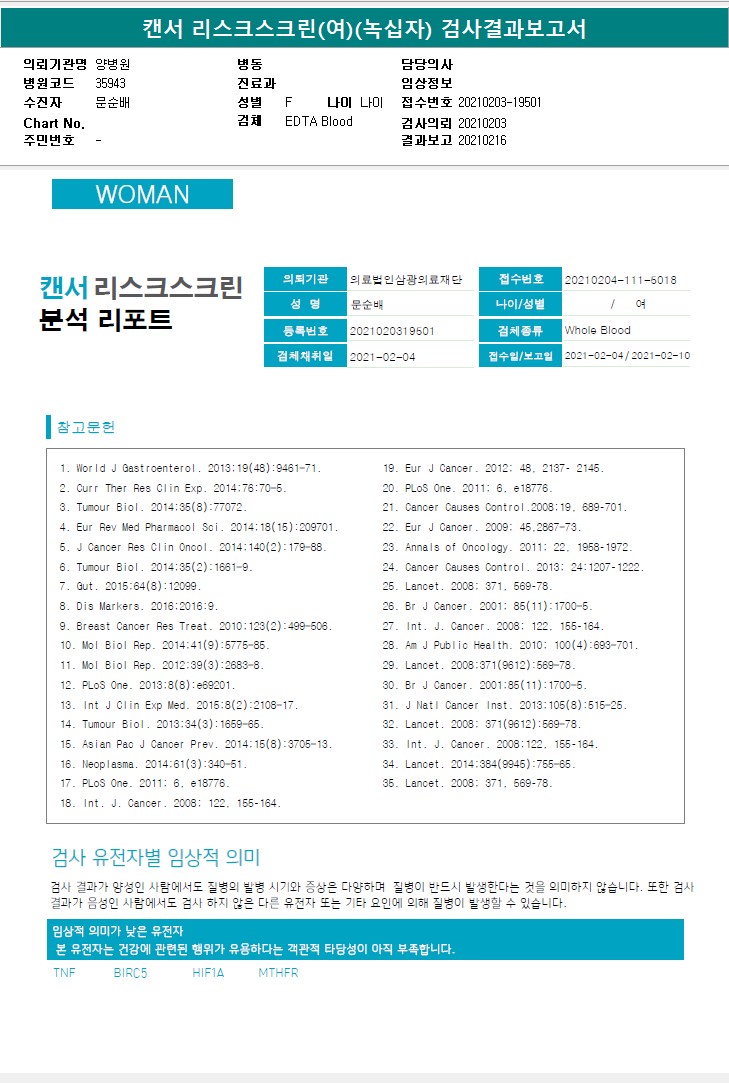 캔서 리스크스크린(여)(녹십자) 검사결과보고서

의뢰기관명 양병원
병원코드 35943
수진자 문순배
Chart No.
주민번호 -

병동
진료과
성별 F 나이 나이
검체 EDTA Blood

담당의사
임상정보
접수번호 20210203-19501
검사의뢰 20210203
결과보고 20210216

WOMAN

캔서 리스크스크린
분석 리포트

| 의뢰기관 | 의료법인삼광의료재단 | 접수번호 | 20210204-111-6018 |
|---|---|---|---|
| 성 명 | 문순배 | 나이/성별 | / 여 |
| 등록번호 | 2021020319501 | 검체종류 | Whole Blood |
| 검체채취일 | 2021-02-04 | 접수일/보고일 | 2021-02-04/2021-02-10 |

참고문헌

1. World J Gastroenterol. 2013:19(48):9461-71.
2. Curr Ther Res Clin Exp. 2014:76:70-5.
3. Tumour Biol. 2014:35(8):77072.
4. Eur Rev Med Pharmacol Sci. 2014:18(15):209701.
5. J Cancer Res Clin Oncol. 2014:140(2):179-88.
6. Tumour Biol. 2014:35(2):1661-9.
7. Gut. 2015:64(8):12099.
8. Dis Markers. 2016:2016:9.
9. Breast Cancer Res Treat. 2010:123(2):499-506.
10. Mol Biol Rep. 2014:41(9):5775-85.
11. Mol Biol Rep. 2012:39(3):2683-8.
12. PLoS One. 2013:8(8):e69201.
13. Int J Clin Exp Med. 2015:8(2):2108-17.
14. Tumour Biol. 2013:34(3):1659-65.
15. Asian Pac J Cancer Prev. 2014:15(8):3705-13.
16. Neoplasma. 2014:61(3):340-51.
17. PLoS One. 2011: 6, e18776.
18. Int. J. Cancer. 2008: 122, 155-164.
19. Eur J Cancer. 2012: 48, 2137- 2145.
20. PLoS One. 2011: 6, e18776.
21. Cancer Causes Control.2008:19, 689-701.
22. Eur J Cancer. 2009: 45,2867-73.
23. Annals of Oncology. 2011: 22, 1958-1972.
24. Cancer Causes Control. 2013: 24:1207-1222.
25. Lancet. 2008: 371, 569-78.
26. Br J Cancer. 2001: 85(11):1700-5.
27. Int. J. Cancer. 2008: 122, 155-164.
28. Am J Public Health. 2010: 100(4):693-701.
29. Lancet. 2008:371(9612):569-78.
30. Br J Cancer. 2001:85(11):1700-5.
31. J Natl Cancer Inst. 2013:105(8):515-25.
32. Lancet. 2008: 371(9612):569-78.
33. Int. J. Cancer. 2008:122, 155-164.
34. Lancet. 2014:384(9945):755-65.
35. Lancet. 2008: 371, 569-78.

검사 유전자별 임상적 의미

검사 결과가 양성인 사람에서도 질병의 발병 시기와 증상은 다양하며 질병이 반드시 발생한다는 것을 의미하지 않습니다. 또한 검사 결과가 음성인 사람에서도 검사 하지 않은 다른 유전자 또는 기타 요인에 의해 질병이 발생할 수 있습니다.

임상적 의미가 낮은 유전자
본 유전자는 건강에 관련된 행위가 유용하다는 객관적 타당성이 아직 부족합니다.

TNF BIRC5 HIF1A MTHFR